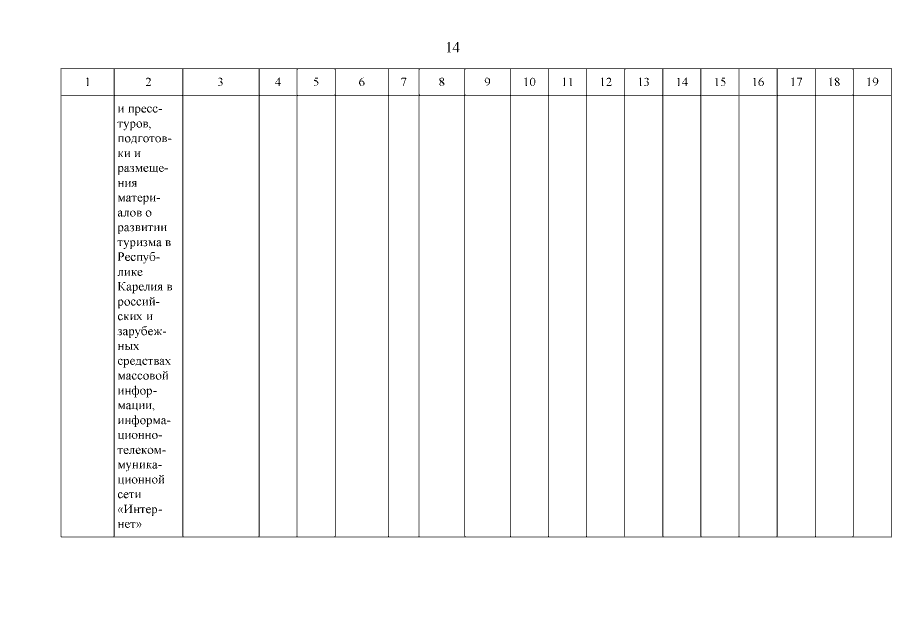 14

| 1 | 2 | 3 | 4 | 5 | 6 | 7 | 8 | 9 | 10 | 11 | 12 | 13 | 14 | 15 | 16 | 17 | 18 | 19 |
|---|---|---|---|---|---|---|---|---|---|---|---|---|---|---|---|---|---|---|
|  | и пресс-туров, подготовки и размещения материалов о развитии туризма в Республике Карелия в российских и зарубежных средствах массовой информации, информационно-телекоммуникационной сети «Интернет» |  |  |  |  |  |  |  |  |  |  |  |  |  |  |  |  |  |